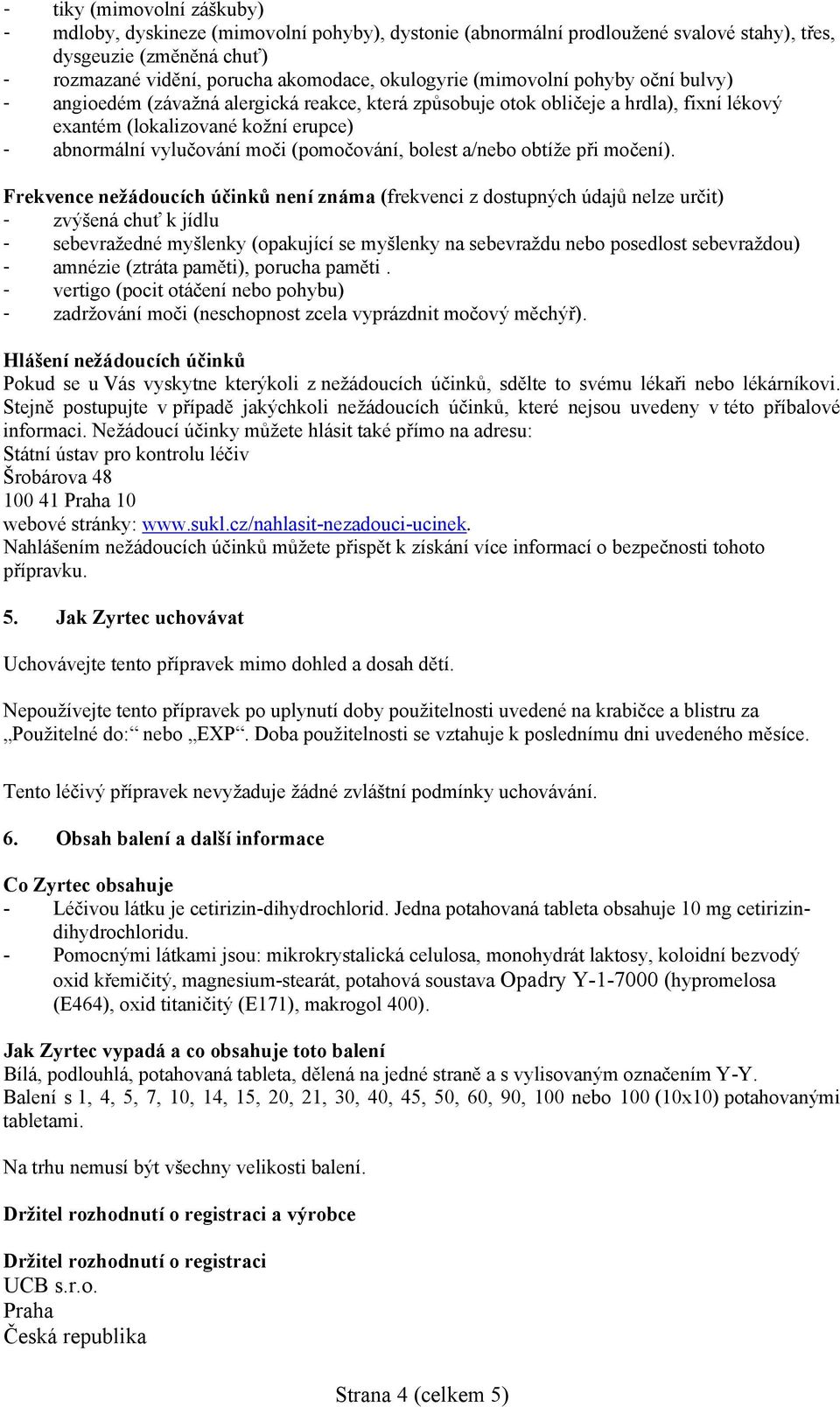 - tiky (mimovolní záškuby)
- mdloby, dyskineze (mimovolní pohyby), dystonie (abnormální prodloužené svalové stahy), třes, dysgeuzie (změněná chuť)
- rozmazané vidění, porucha akomodace, okulogyrie (mimovolní pohyby oční bulvy)
- angioedém (závažná alergická reakce, která způsobuje otok obličeje a hrdla), fixní lékový exantém (lokalizované kožní erupce)
- abnormální vylučování moči (pomočování, bolest a/nebo obtíže při močení).

Frekvence nežádoucích účinků není známa (frekvenci z dostupných údajů nelze určit)
- zvýšená chuť k jídlu
- sebevražedné myšlenky (opakující se myšlenky na sebevraždu nebo posedlost sebevraždou)
- amnézie (ztráta paměti), porucha paměti .
- vertigo (pocit otáčení nebo pohybu)
- zadržování moči (neschopnost zcela vyprázdnit močový měchýř).

Hlášení nežádoucích účinků
Pokud se u Vás vyskytne kterýkoli z nežádoucích účinků, sdělte to svému lékaři nebo lékárníkovi. Stejně postupujte v případě jakýchkoli nežádoucích účinků, které nejsou uvedeny v této příbalové informaci. Nežádoucí účinky můžete hlásit také přímo na adresu:
Státní ústav pro kontrolu léčiv
Šrobárova 48
100 41 Praha 10
webové stránky: www.sukl.cz/nahlasit-nezadouci-ucinek.
Nahlášením nežádoucích účinků můžete přispět k získání více informací o bezpečnosti tohoto přípravku.

5. Jak Zyrtec uchovávat

Uchovávejte tento přípravek mimo dohled a dosah dětí.

Nepoužívejte tento přípravek po uplynutí doby použitelnosti uvedené na krabičce a blistru za „Použitelné do:“ nebo „EXP“. Doba použitelnosti se vztahuje k poslednímu dni uvedeného měsíce.

Tento léčivý přípravek nevyžaduje žádné zvláštní podmínky uchovávání.

6. Obsah balení a další informace

Co Zyrtec obsahuje
- Léčivou látku je cetirizin-dihydrochlorid. Jedna potahovaná tableta obsahuje 10 mg cetirizin-dihydrochloridu.
- Pomocnými látkami jsou: mikrokrystalická celulosa, monohydrát laktosy, koloidní bezvodý oxid křemičitý, magnesium-stearát, potahová soustava Opadry Y-1-7000 (hypromelosa (E464), oxid titaničitý (E171), makrogol 400).

Jak Zyrtec vypadá a co obsahuje toto balení
Bílá, podlouhlá, potahovaná tableta, dělená na jedné straně a s vylisovaným označením Y-Y.
Balení s 1, 4, 5, 7, 10, 14, 15, 20, 21, 30, 40, 45, 50, 60, 90, 100 nebo 100 (10x10) potahovanými tabletami.

Na trhu nemusí být všechny velikosti balení.

Držitel rozhodnutí o registraci a výrobce

Držitel rozhodnutí o registraci
UCB s.r.o.
Praha
Česká republika

Strana 4 (celkem 5)